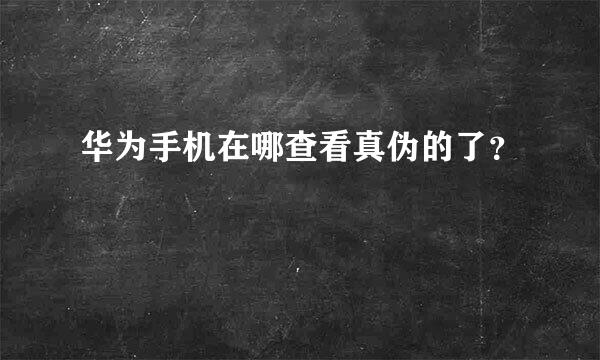 华为手机在哪查看真伪的了?